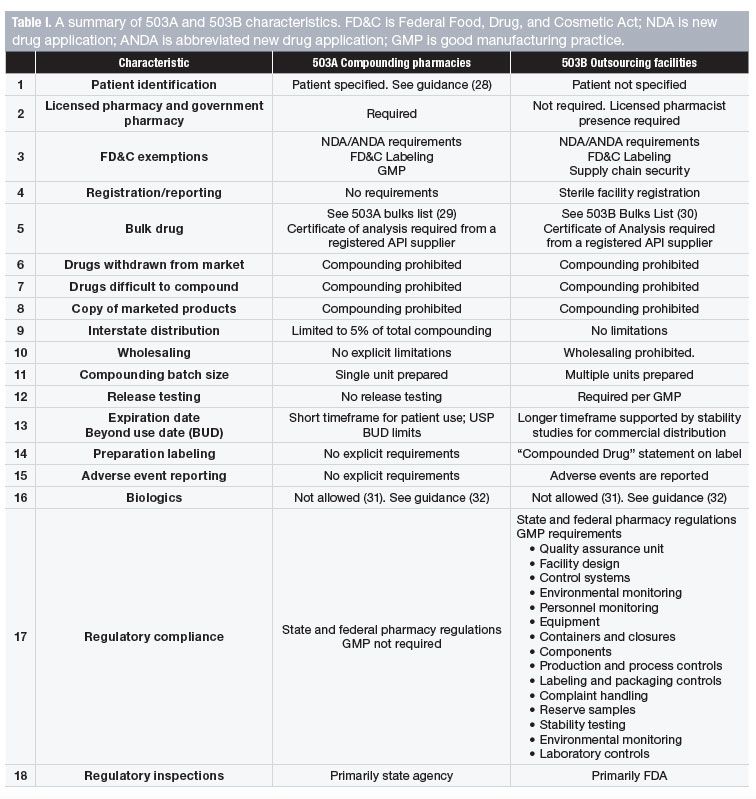 Table I. A summary of 503A and 503B characteristics. FD&C is Federal Food, Drug, and Cosmetic Act; NDA is new drug application; ANDA is abbreviated new drug application; GMP is good manufacturing practice.

| | Characteristic | 503A Compounding pharmacies | 503B Outsourcing facilities |
|---|---|---|---|
| 1 | Patient identification | Patient specified. See guidance (28) | Patient not specified |
| 2 | Licensed pharmacy and government pharmacy | Required | Not required. Licensed pharmacist presence required |
| 3 | FD&C exemptions | NDA/ANDA requirements FD&C Labeling GMP | NDA/ANDA requirements FD&C Labeling Supply chain security |
| 4 | Registration/reporting | No requirements | Sterile facility registration |
| 5 | Bulk drug | See 503A bulks list (29) Certificate of analysis required from a registered API supplier | See 503B Bulks List (30) Certificate of Analysis required from a registered API supplier |
| 6 | Drugs withdrawn from market | Compounding prohibited | Compounding prohibited |
| 7 | Drugs difficult to compound | Compounding prohibited | Compounding prohibited |
| 8 | Copy of marketed products | Compounding prohibited | Compounding prohibited |
| 9 | Interstate distribution | Limited to 5% of total compounding | No limitations |
| 10 | Wholesaling | No explicit limitations | Wholesaling prohibited. |
| 11 | Compounding batch size | Single unit prepared | Multiple units prepared |
| 12 | Release testing | No release testing | Required per GMP |
| 13 | Expiration date Beyond use date (BUD) | Short timeframe for patient use; USP BUD limits | Longer timeframe supported by stability studies for commercial distribution |
| 14 | Preparation labeling | No explicit requirements | "Compounded Drug" statement on label |
| 15 | Adverse event reporting | No explicit requirements | Adverse events are reported |
| 16 | Biologics | Not allowed (31). See guidance (32) | Not allowed (31). See guidance (32) |
| 17 | Regulatory compliance | State and federal pharmacy regulations GMP not required | State and federal pharmacy regulations GMP requirements • Quality assurance unit • Facility design • Control systems • Environmental monitoring • Personnel monitoring • Equipment • Containers and closures • Components • Production and process controls • Labeling and packaging controls • Complaint handling • Reserve samples • Stability testing • Environmental monitoring • Laboratory controls |
| 18 | Regulatory inspections | Primarily state agency | Primarily FDA |